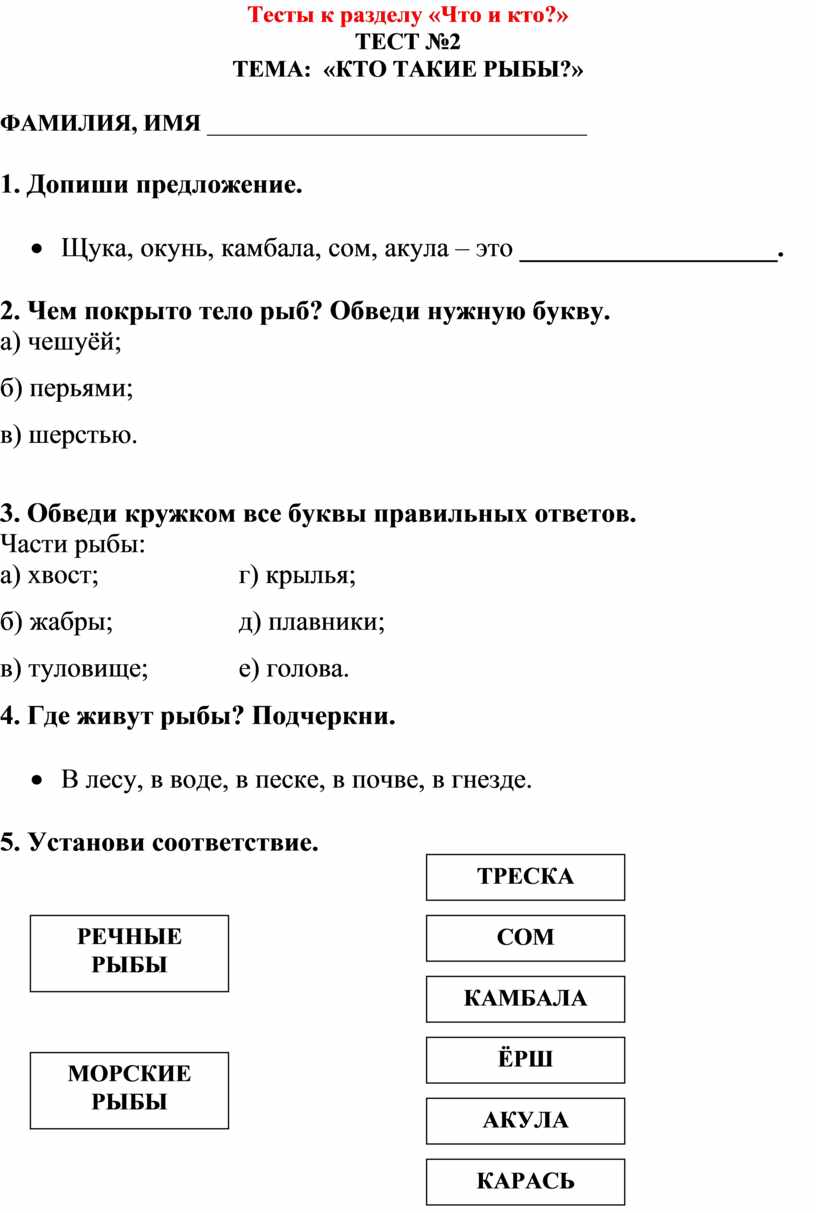 Тесты к разделу «Что и кто?»
ТЕСТ №2
ТЕМА: «КТО ТАКИЕ РЫБЫ?»

ФАМИЛИЯ, ИМЯ ______________________________

1. Допиши предложение.

• Щука, окунь, камбала, сом, акула – это ____________________.

2. Чем покрыто тело рыб? Обведи нужную букву.
а) чешуёй;

б) перьями;

в) шерстью.

3. Обведи кружком все буквы правильных ответов.
Части рыбы:
а) хвост;
б) жабры;
в) туловище;

г) крылья;
д) плавники;
е) голова.

4. Где живут рыбы? Подчеркни.

• В лесу, в воде, в песке, в почве, в гнезде.

5. Установи соответствие.

РЕЧНЫЕ РЫБЫ

МОРСКИЕ РЫБЫ

ТРЕСКА

СОМ

КАМБАЛА

ЁРШ

АКУЛА

КАРАСЬ